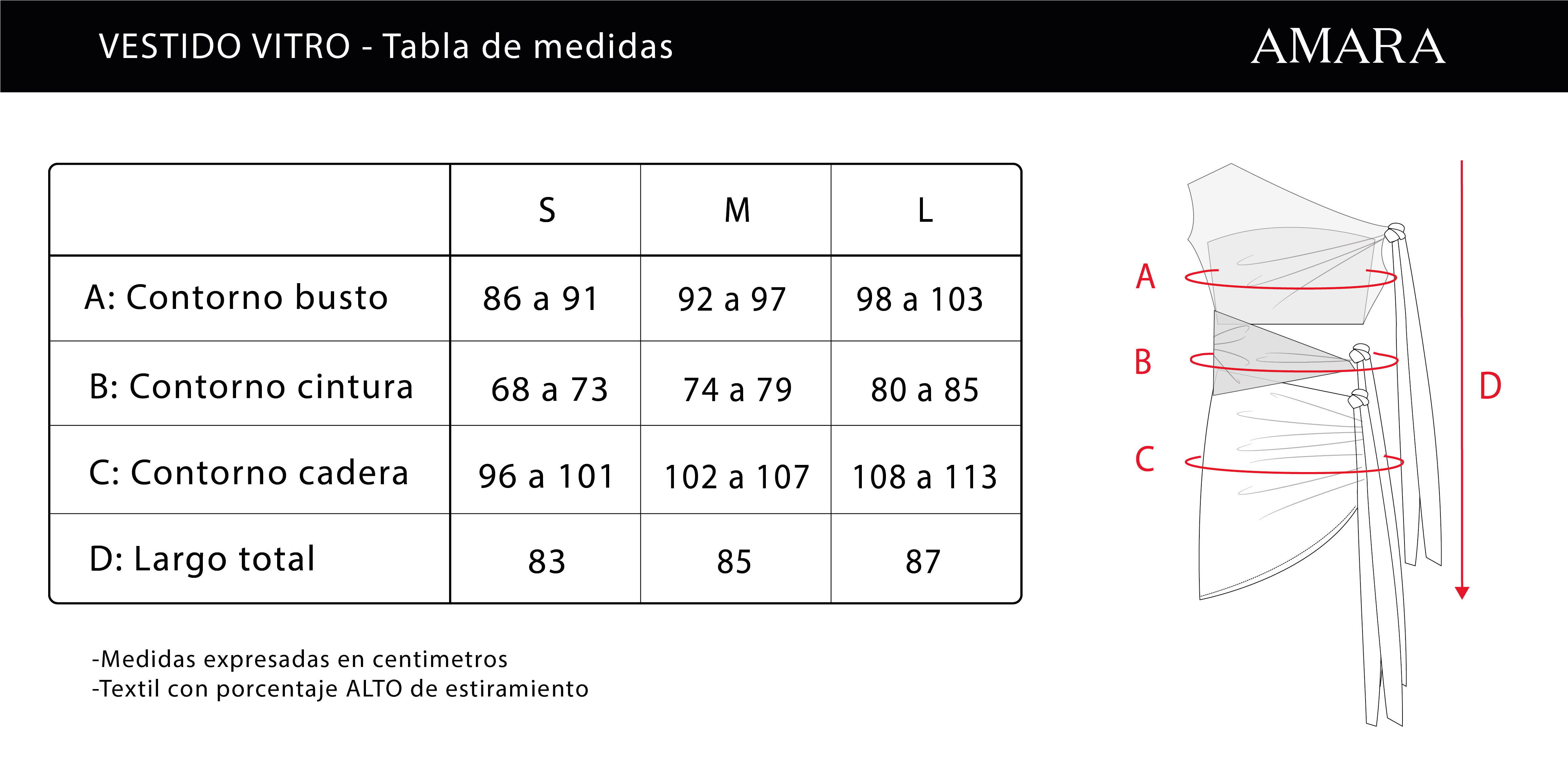 VESTIDO VITRO - Tabla de medidas

AMARA

| | S | M | L |
|---|---|---|---|
| A: Contorno busto | 86 a 91 | 92 a 97 | 98 a 103 |
| B: Contorno cintura | 68 a 73 | 74 a 79 | 80 a 85 |
| C: Contorno cadera | 96 a 101 | 102 a 107 | 108 a 113 |
| D: Largo total | 83 | 85 | 87 |

-Medidas expresadas en centimetros
-Textil con porcentaje ALTO de estiramiento

A
B
C
D